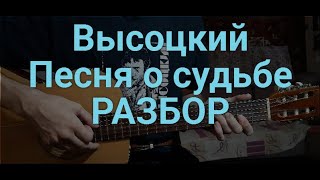 Высоцкий
Песня о судьбе
РАЗБОР